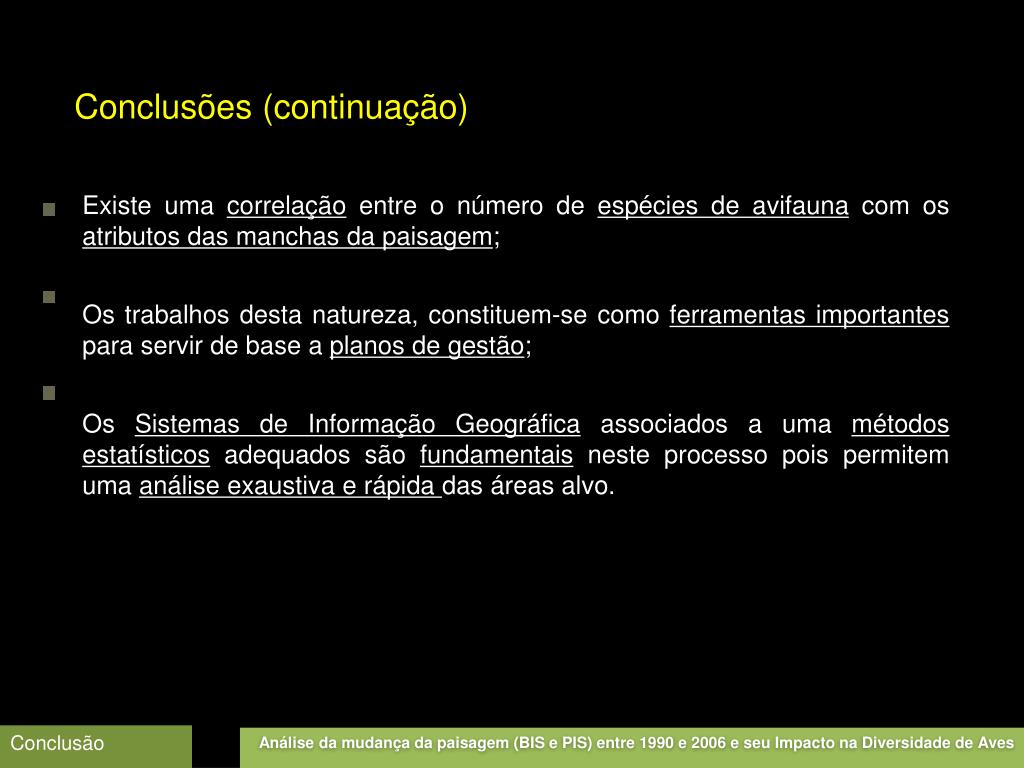 Conclusões (continuação)

Existe uma correlação entre o número de espécies de avifauna com os atributos das manchas da paisagem;

Os trabalhos desta natureza, constituem-se como ferramentas importantes para servir de base a planos de gestão;

Os Sistemas de Informação Geográfica associados a uma métodos estatísticos adequados são fundamentais neste processo pois permitem uma análise exaustiva e rápida das áreas alvo.

Conclusão

Análise da mudança da paisagem (BIS e PIS) entre 1990 e 2006 e seu Impacto na Diversidade de Aves